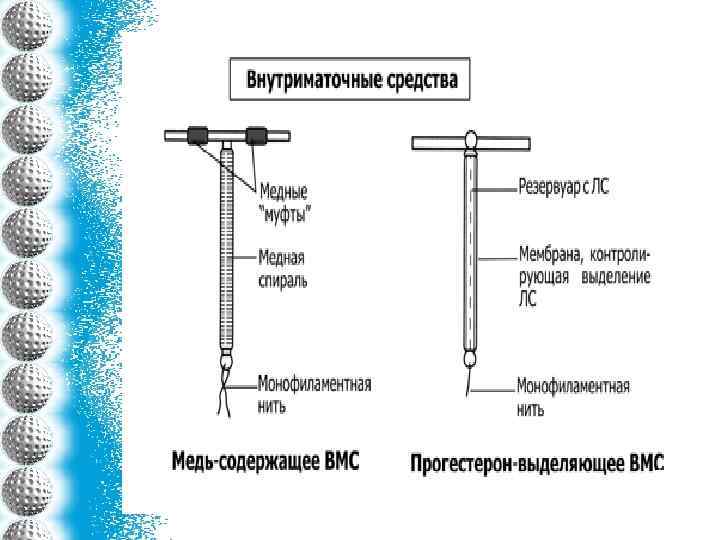 Внутриматочные средства

Медные "муфты"

Медная спираль

Монофиламентная нить

Медь-содержащее ВМС

Резервуар с ЛС

Мембрана, контролирующая выделение ЛС

Монофиламентная нить

Прогестерон-выделяющее ВМС